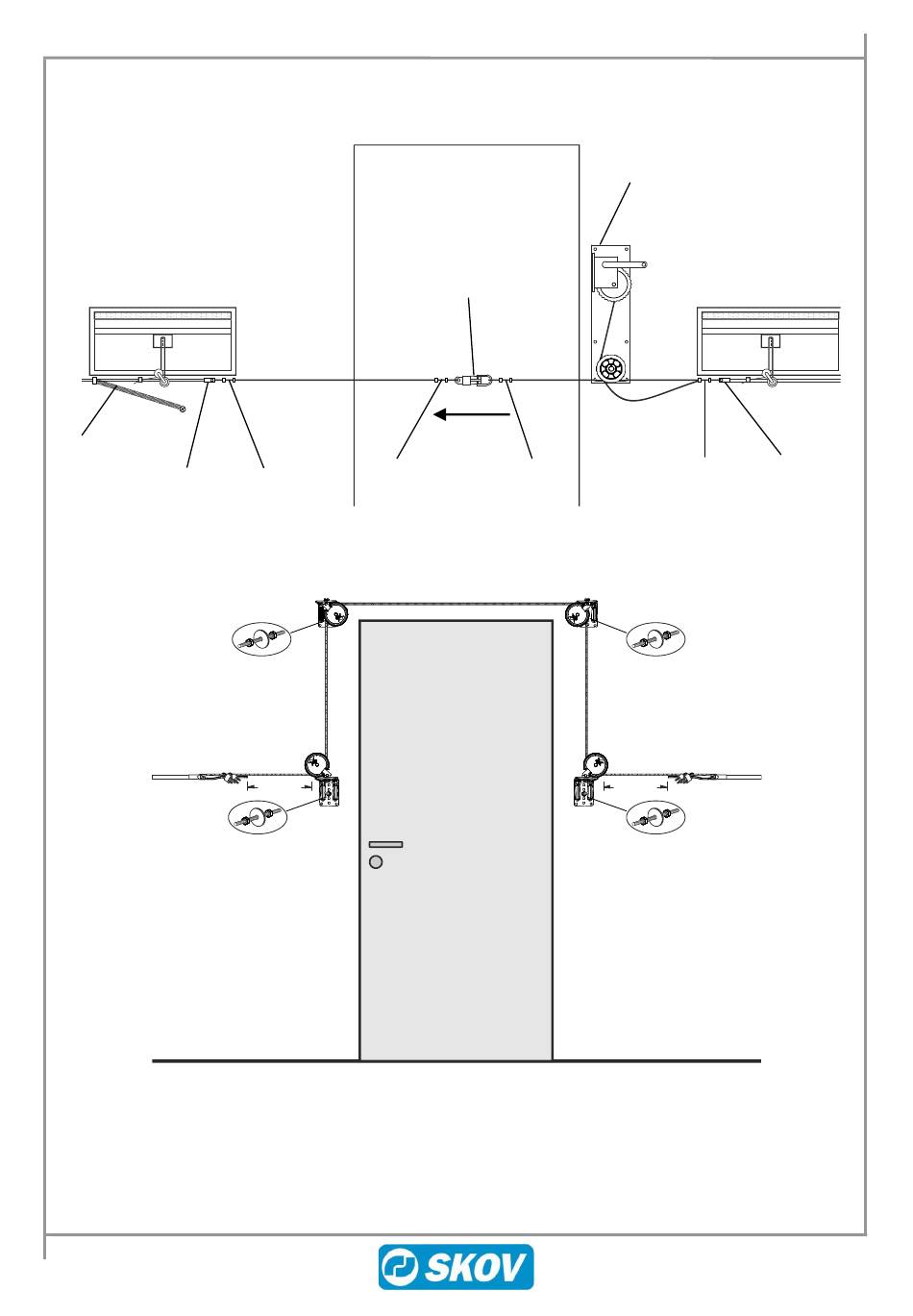 SKOV